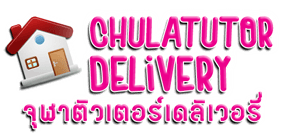 CHULATUTOR DELiVERY
จุฬาติวเตอร์เดลิเวอรี่